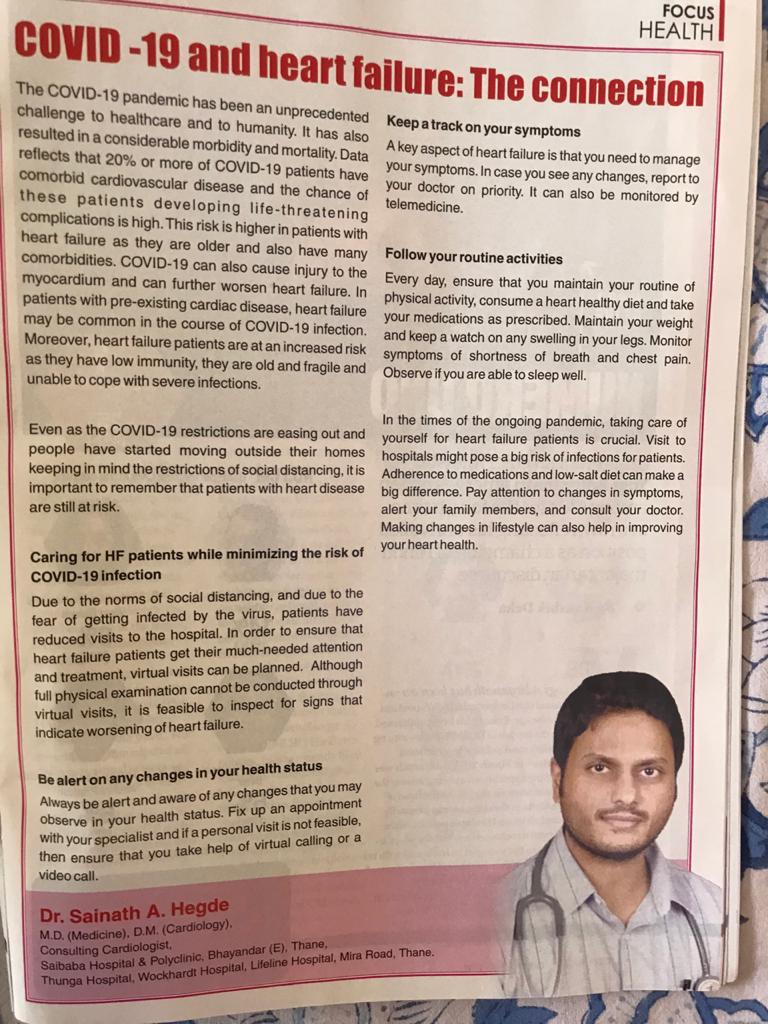 FOCUS
HEALTH

COVID -19 and heart failure: The connection

The COVID-19 pandemic has been an unprecedented challenge to healthcare and to humanity. It has also resulted in a considerable morbidity and mortality. Data reflects that 20% or more of COVID-19 patients have comorbid cardiovascular disease and the chance of these patients developing life-threatening complications is high. This risk is higher in patients with heart failure as they are older and also have many comorbidities. COVID-19 can also cause injury to the myocardium and can further worsen heart failure. In patients with pre-existing cardiac disease, heart failure may be common in the course of COVID-19 infection. Moreover, heart failure patients are at an increased risk as they have low immunity, they are old and fragile and unable to cope with severe infections.

Even as the COVID-19 restrictions are easing out and people have started moving outside their homes keeping in mind the restrictions of social distancing, it is important to remember that patients with heart disease are still at risk.

Caring for HF patients while minimizing the risk of COVID-19 infection

Due to the norms of social distancing, and due to the fear of getting infected by the virus, patients have reduced visits to the hospital. In order to ensure that heart failure patients get their much-needed attention and treatment, virtual visits can be planned. Although full physical examination cannot be conducted through virtual visits, it is feasible to inspect for signs that indicate worsening of heart failure.

Be alert on any changes in your health status

Always be alert and aware of any changes that you may observe in your health status. Fix up an appointment with your specialist and if a personal visit is not feasible, then ensure that you take help of virtual calling or a video call.

Keep a track on your symptoms

A key aspect of heart failure is that you need to manage your symptoms. In case you see any changes, report to your doctor on priority. It can also be monitored by telemedicine.

Follow your routine activities

Every day, ensure that you maintain your routine of physical activity, consume a heart healthy diet and take your medications as prescribed. Maintain your weight and keep a watch on any swelling in your legs. Monitor symptoms of shortness of breath and chest pain. Observe if you are able to sleep well.

In the times of the ongoing pandemic, taking care of yourself for heart failure patients is crucial. Visit to hospitals might pose a big risk of infections for patients. Adherence to medications and low-salt diet can make a big difference. Pay attention to changes in symptoms, alert your family members, and consult your doctor. Making changes in lifestyle can also help in improving your heart health.

Dr. Sainath A. Hegde
M.D. (Medicine), D.M. (Cardiology),
Consulting Cardiologist,
Saibaba Hospital & Polyclinic, Bhayandar (E), Thane,
Thunga Hospital, Wockhardt Hospital, Lifeline Hospital, Mira Road, Thane.